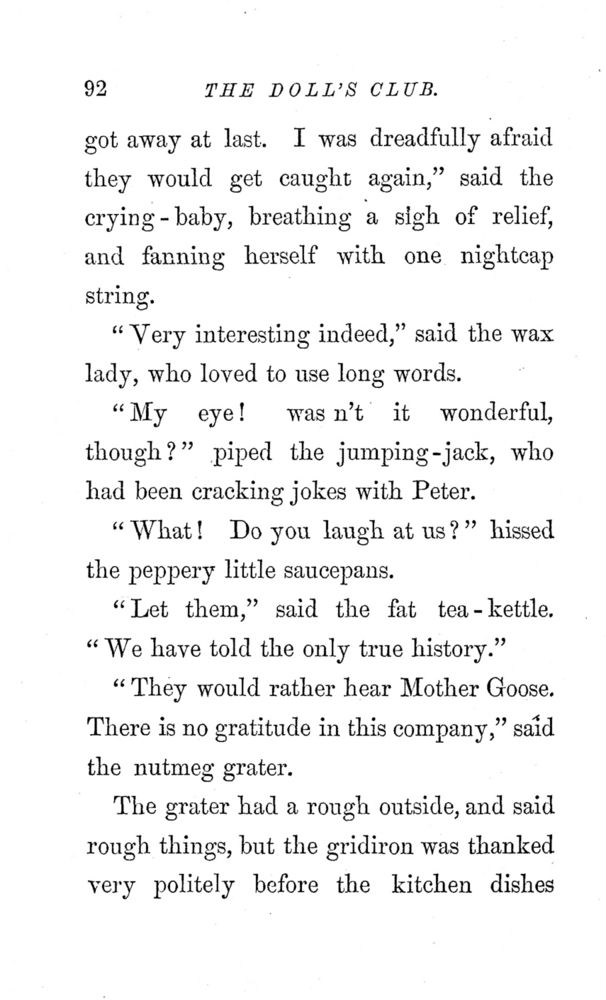 92 THE DOLL'S CLUB.

got away at last. I was dreadfully afraid they would get caught again," said the crying-baby, breathing a sigh of relief, and fanning herself with one nightcap string.

"Very interesting indeed," said the wax lady, who loved to use long words.

"My eye! was n't it wonderful, though?" piped the jumping-jack, who had been cracking jokes with Peter.

"What! Do you laugh at us?" hissed the peppery little saucepans.

"Let them," said the fat tea-kettle. "We have told the only true history."

"They would rather hear Mother Goose. There is no gratitude in this company," said the nutmeg grater.

The grater had a rough outside, and said rough things, but the gridiron was thanked very politely before the kitchen dishes